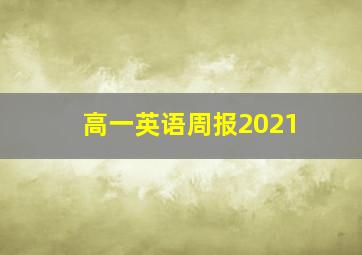 高一英语周报2021